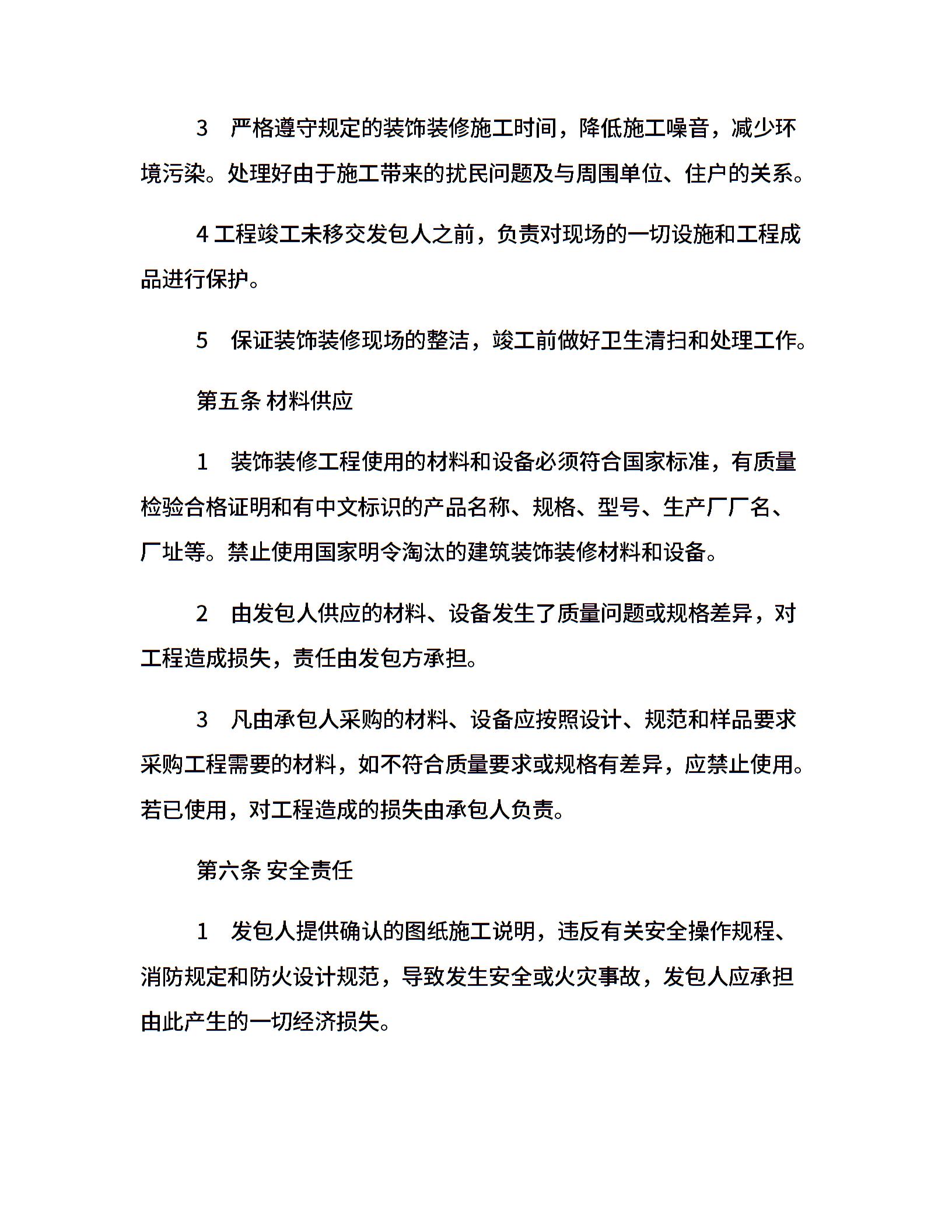 3　严格遵守规定的装饰装修施工时间，降低施工噪音，减少环境污染。处理好由于施工带来的扰民问题及与周围单位、住户的关系。

4 工程竣工未移交发包人之前，负责对现场的一切设施和工程成品进行保护。

5　保证装饰装修现场的整洁，竣工前做好卫生清扫和处理工作。

第五条 材料供应

1　装饰装修工程使用的材料和设备必须符合国家标准，有质量检验合格证明和有中文标识的产品名称、规格、型号、生产厂厂名、厂址等。禁止使用国家明令淘汰的建筑装饰装修材料和设备。

2　由发包人供应的材料、设备发生了质量问题或规格差异，对工程造成损失，责任由发包方承担。

3　凡由承包人采购的材料、设备应按照设计、规范和样品要求采购工程需要的材料，如不符合质量要求或规格有差异，应禁止使用。若已使用，对工程造成的损失由承包人负责。

第六条 安全责任

1　发包人提供确认的图纸施工说明，违反有关安全操作规程、消防规定和防火设计规范，导致发生安全或火灾事故，发包人应承担由此产生的一切经济损失。